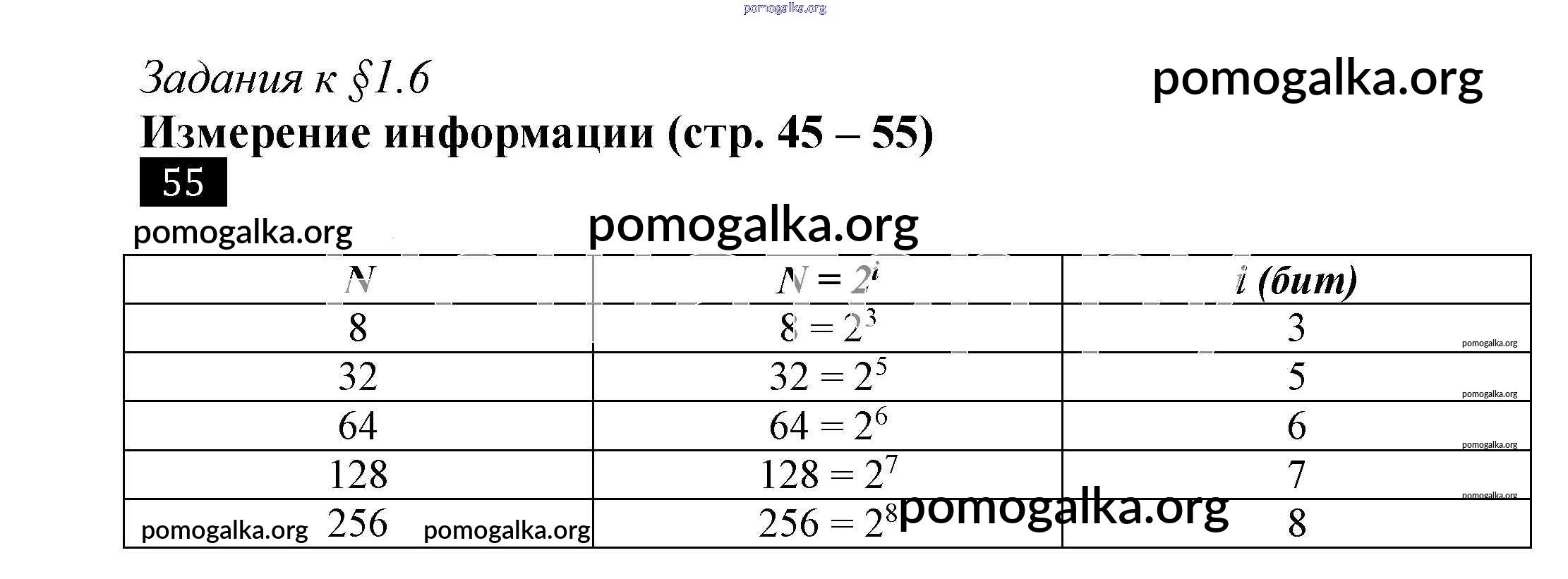 pomogalka.org

Задания к §1.6

pomogalka.org

Измерение информации (стр. 45 – 55)

55

pomogalka.org

pomogalka.org

| $N$ | $N = 2^i$ | $i$ (бит) |
|---|---|---|
| 8 | $8 = 2^3$ | 3 pomogalka.org |
| 32 | $32 = 2^5$ | 5 pomogalka.org |
| 64 | $64 = 2^6$ | 6 pomogalka.org |
| 128 | $128 = 2^7$ | 7 pomogalka.org |
| pomogalka.org 256 pomogalka.org | $256 = 2^8$ pomogalka.org | 8 |